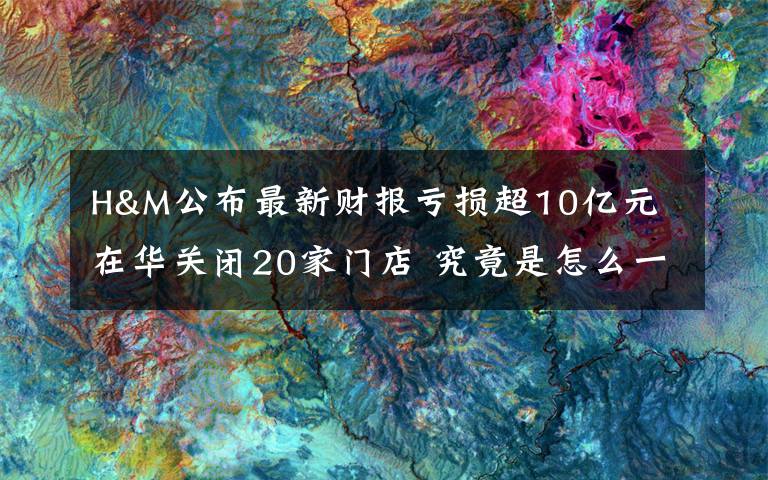 H&M公布最新财报亏损超10亿元 在华关闭20家门店 究竟是怎么一